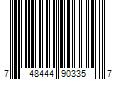 7 48444 90335 7